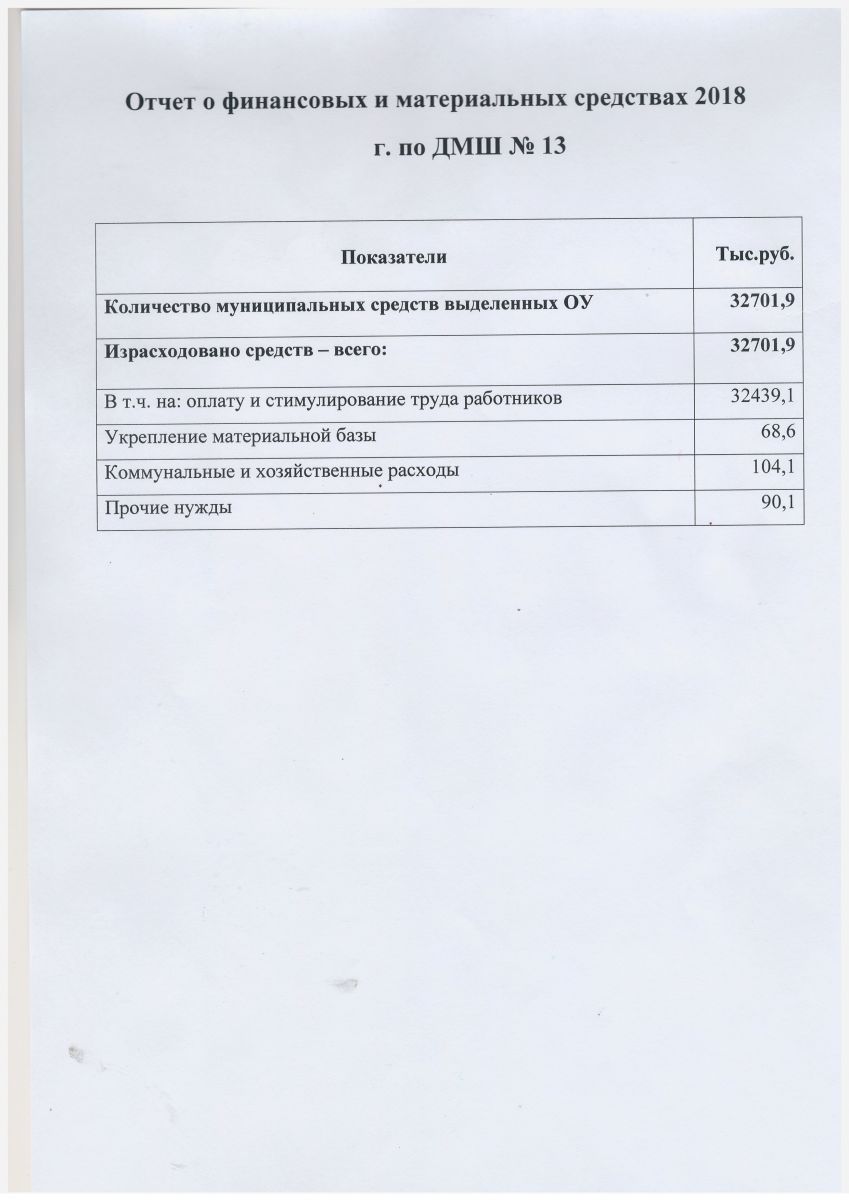 Отчет о финансовых и материальных средствах 2018 г. по ДМШ № 13

| Показатели | Тыс.руб. |
|---|---|
| Количество муниципальных средств выделенных ОУ | 32701,9 |
| Израсходовано средств – всего: | 32701,9 |
| В т.ч. на: оплату и стимулирование труда работников | 32439,1 |
| Укрепление материальной базы | 68,6 |
| Коммунальные и хозяйственные расходы | 104,1 |
| Прочие нужды | 90,1 |